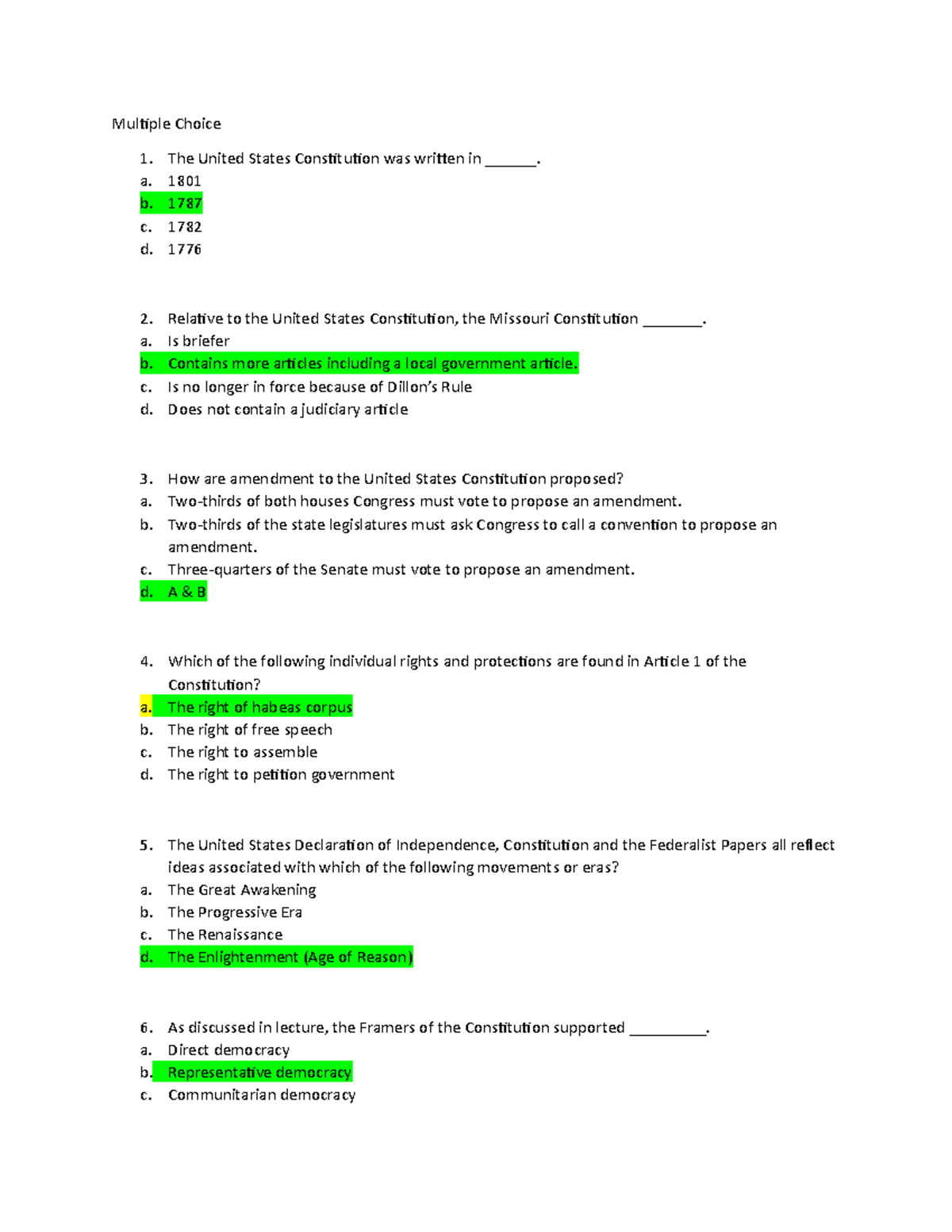 Multiple Choice

1. The United States Constitution was written in ____.
a. 1801
b. 1787
c. 1782
d. 1776

2. Relative to the United States Constitution, the Missouri Constitution ____.
a. Is briefer
b. Contains more articles including a local government article.
c. Is no longer in force because of Dillon's Rule
d. Does not contain a judiciary article

3. How are amendment to the United States Constitution proposed?
a. Two-thirds of both houses Congress must vote to propose an amendment.
b. Two-thirds of the state legislatures must ask Congress to call a convention to propose an amendment.
c. Three-quarters of the Senate must vote to propose an amendment.
d. A & B

4. Which of the following individual rights and protections are found in Article 1 of the Constitution?
a. The right of habeas corpus
b. The right of free speech
c. The right to assemble
d. The right to petition government

5. The United States Declaration of Independence, Constitution and the Federalist Papers all reflect ideas associated with which of the following movements or eras?
a. The Great Awakening
b. The Progressive Era
c. The Renaissance
d. The Enlightenment (Age of Reason)

6. As discussed in lecture, the Framers of the Constitution supported ____.
a. Direct democracy
b. Representative democracy
c. Communitarian democracy